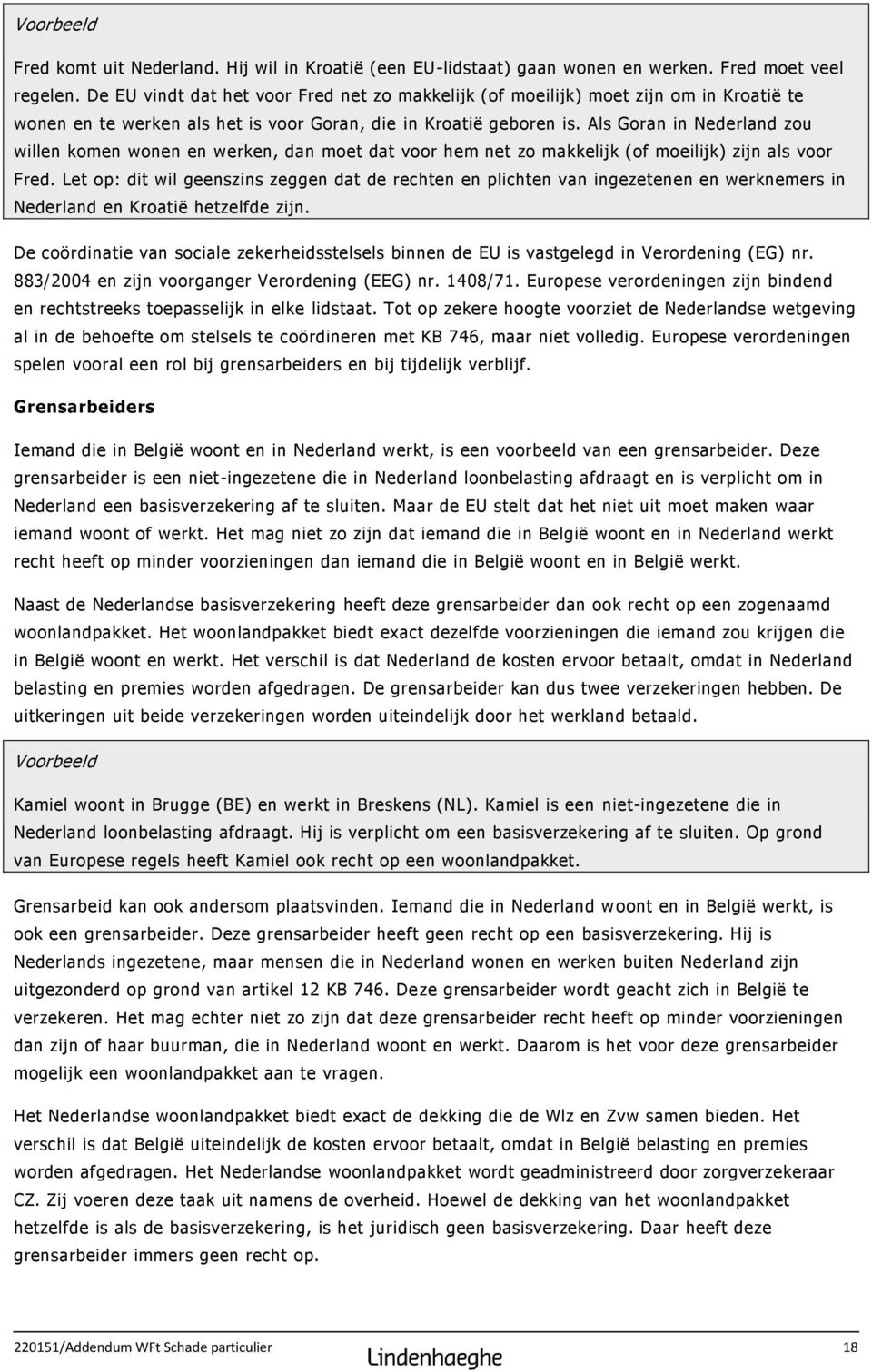 Voorbeeld

Fred komt uit Nederland. Hij wil in Kroatië (een EU-lidstaat) gaan wonen en werken. Fred moet veel regelen. De EU vindt dat het voor Fred net zo makkelijk (of moeilijk) moet zijn om in Kroatië te wonen en te werken als het is voor Goran, die in Kroatië geboren is. Als Goran in Nederland zou willen komen wonen en werken, dan moet dat voor hem net zo makkelijk (of moeilijk) zijn als voor Fred. Let op: dit wil geenszins zeggen dat de rechten en plichten van ingezetenen en werknemers in Nederland en Kroatië hetzelfde zijn.

De coördinatie van sociale zekerheidsstelsels binnen de EU is vastgelegd in Verordening (EG) nr. 883/2004 en zijn voorganger Verordening (EEG) nr. 1408/71. Europese verordeningen zijn bindend en rechtstreeks toepasselijk in elke lidstaat. Tot op zekere hoogte voorziet de Nederlandse wetgeving al in de behoefte om stelsels te coördineren met KB 746, maar niet volledig. Europese verordeningen spelen vooral een rol bij grensarbeiders en bij tijdelijk verblijf.

Grensarbeiders

Iemand die in België woont en in Nederland werkt, is een voorbeeld van een grensarbeider. Deze grensarbeider is een niet-ingezetene die in Nederland loonbelasting afdraagt en is verplicht om in Nederland een basisverzekering af te sluiten. Maar de EU stelt dat het niet uit moet maken waar iemand woont of werkt. Het mag niet zo zijn dat iemand die in België woont en in Nederland werkt recht heeft op minder voorzieningen dan iemand die in België woont en in België werkt.

Naast de Nederlandse basisverzekering heeft deze grensarbeider dan ook recht op een zogenaamd woonlandpakket. Het woonlandpakket biedt exact dezelfde voorzieningen die iemand zou krijgen die in België woont en werkt. Het verschil is dat Nederland de kosten ervoor betaalt, omdat in Nederland belasting en premies worden afgedragen. De grensarbeider kan dus twee verzekeringen hebben. De uitkeringen uit beide verzekeringen worden uiteindelijk door het werkland betaald.

Voorbeeld

Kamiel woont in Brugge (BE) en werkt in Breskens (NL). Kamiel is een niet-ingezetene die in Nederland loonbelasting afdraagt. Hij is verplicht om een basisverzekering af te sluiten. Op grond van Europese regels heeft Kamiel ook recht op een woonlandpakket.

Grensarbeid kan ook andersom plaatsvinden. Iemand die in Nederland woont en in België werkt, is ook een grensarbeider. Deze grensarbeider heeft geen recht op een basisverzekering. Hij is Nederlands ingezetene, maar mensen die in Nederland wonen en werken buiten Nederland zijn uitgezonderd op grond van artikel 12 KB 746. Deze grensarbeider wordt geacht zich in België te verzekeren. Het mag echter niet zo zijn dat deze grensarbeider recht heeft op minder voorzieningen dan zijn of haar buurman, die in Nederland woont en werkt. Daarom is het voor deze grensarbeider mogelijk een woonlandpakket aan te vragen.

Het Nederlandse woonlandpakket biedt exact de dekking die de Wlz en Zvw samen bieden. Het verschil is dat België uiteindelijk de kosten ervoor betaalt, omdat in België belasting en premies worden afgedragen. Het Nederlandse woonlandpakket wordt geadministreerd door zorgverzekeraar CZ. Zij voeren deze taak uit namens de overheid. Hoewel de dekking van het woonlandpakket hetzelfde is als de basisverzekering, is het juridisch geen basisverzekering. Daar heeft deze grensarbeider immers geen recht op.

220151/Addendum WFt Schade particulier Lindenhaeghe 18